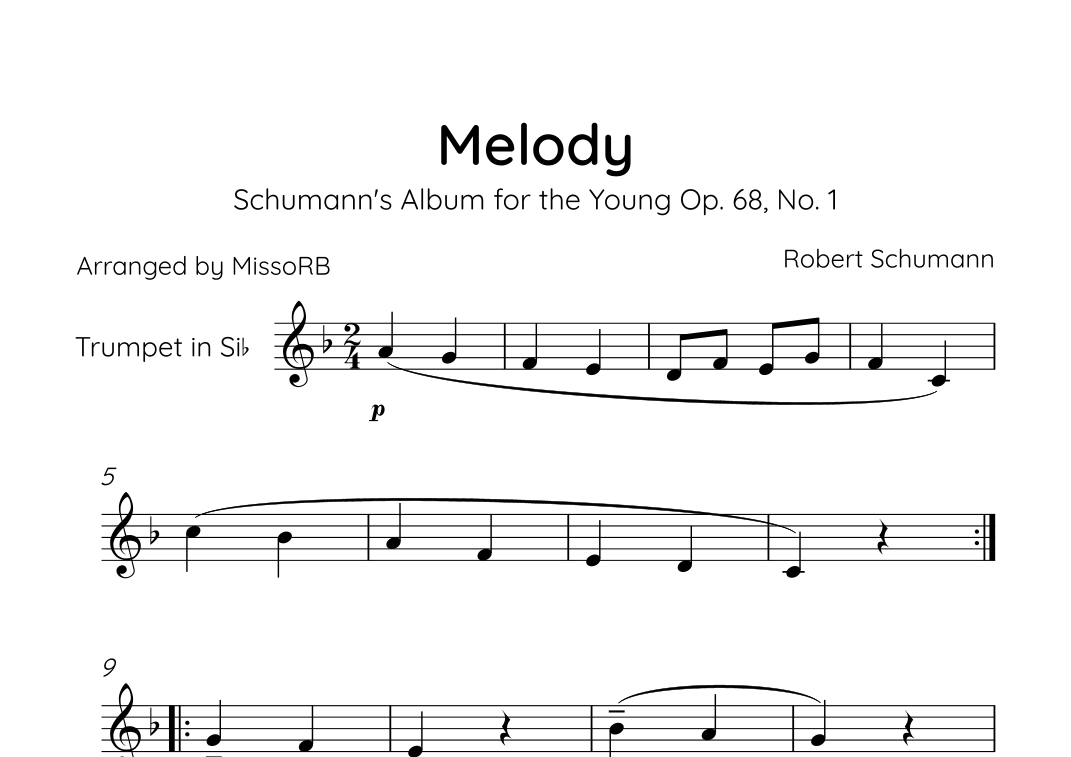 Melody

Schumann's Album for the Young Op. 68, No. 1

Arranged by MissoRB

Robert Schumann

Trumpet in Si♭

p

5

9